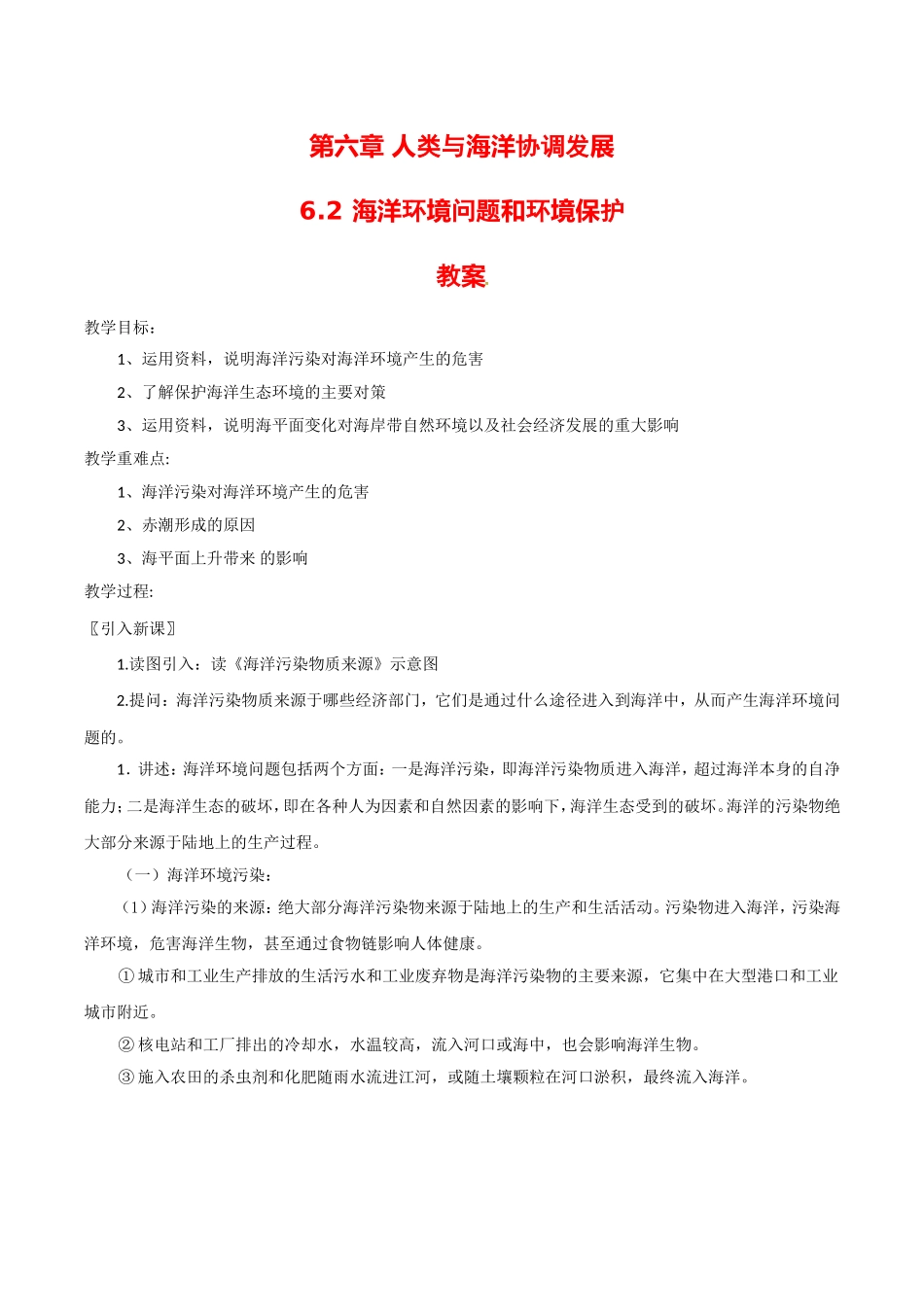 第六章 人类与海洋协调发展

6.2 海洋环境问题和环境保护

教案

教学目标：

1、运用资料，说明海洋污染对海洋环境产生的危害

2、了解保护海洋生态环境的主要对策

3、运用资料，说明海平面变化对海岸带自然环境以及社会经济发展的重大影响

教学重难点:

1、海洋污染对海洋环境产生的危害

2、赤潮形成的原因

3、海平面上升带来 的影响

教学过程:

〖引入新课〗

1.读图引入：读《海洋污染物质来源》示意图

2.提问：海洋污染物质来源于哪些经济部门，它们是通过什么途径进入到海洋中，从而产生海洋环境问题的。

1．讲述：海洋环境问题包括两个方面：一是海洋污染，即海洋污染物质进入海洋，超过海洋本身的自净能力；二是海洋生态的破坏，即在各种人为因素和自然因素的影响下，海洋生态受到的破坏。海洋的污染物绝大部分来源于陆地上的生产过程。

（一）海洋环境污染：

（1）海洋污染的来源：绝大部分海洋污染物来源于陆地上的生产和生活活动。污染物进入海洋，污染海洋环境，危害海洋生物，甚至通过食物链影响人体健康。

① 城市和工业生产排放的生活污水和工业废弃物是海洋污染物的主要来源，它集中在大型港口和工业城市附近。

② 核电站和工厂排出的冷却水，水温较高，流入河口或海中，也会影响海洋生物。

③ 施入农田的杀虫剂和化肥随雨水流进江河，或随土壤颗粒在河口淤积，最终流入海洋。